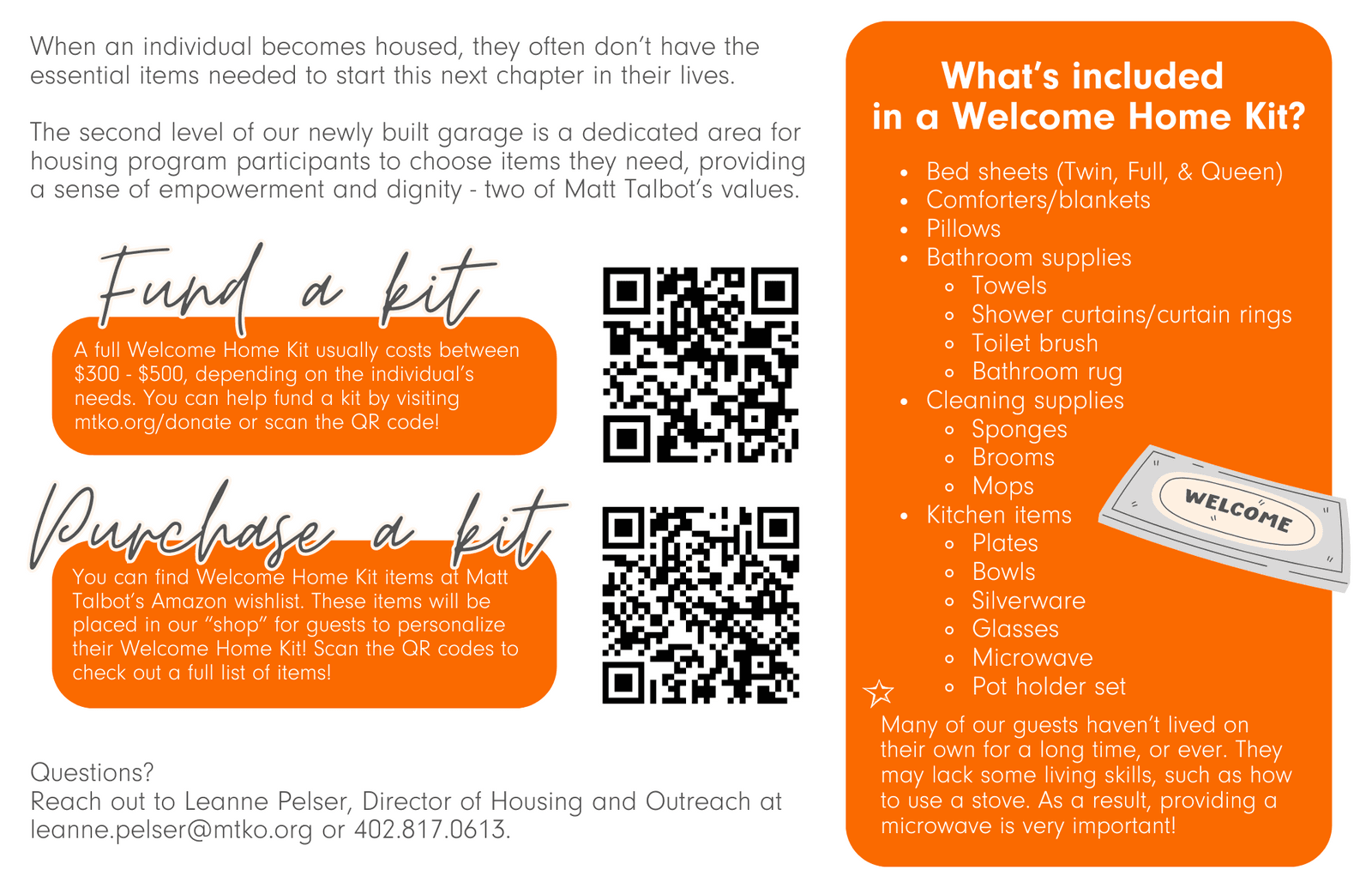 When an individual becomes housed, they often don't have the essential items needed to start this next chapter in their lives.

The second level of our newly built garage is a dedicated area for housing program participants to choose items they need, providing a sense of empowerment and dignity - two of Matt Talbot's values.

Fund a kit

A full Welcome Home Kit usually costs between \$300 - \$500, depending on the individual's needs. You can help fund a kit by visiting mtko.org/donate or scan the QR code!

Purchase a kit

You can find Welcome Home Kit items at Matt Talbot's Amazon wishlist. These items will be placed in our "shop" for guests to personalize their Welcome Home Kit! Scan the QR codes to check out a full list of items!

Questions?
Reach out to Leanne Pelser, Director of Housing and Outreach at leanne.pelser@mtko.org or 402.817.0613.

What's included in a Welcome Home Kit?

- Bed sheets (Twin, Full, & Queen)
- Comforters/blankets
- Pillows
- Bathroom supplies
  - Towels
  - Shower curtains/curtain rings
  - Toilet brush
  - Bathroom rug
- Cleaning supplies
  - Sponges
  - Brooms
  - Mops
- Kitchen items
  - Plates
  - Bowls
  - Silverware
  - Glasses
  - Microwave
  - Pot holder set

WELCOME

Many of our guests haven't lived on their own for a long time, or ever. They may lack some living skills, such as how to use a stove. As a result, providing a microwave is very important!